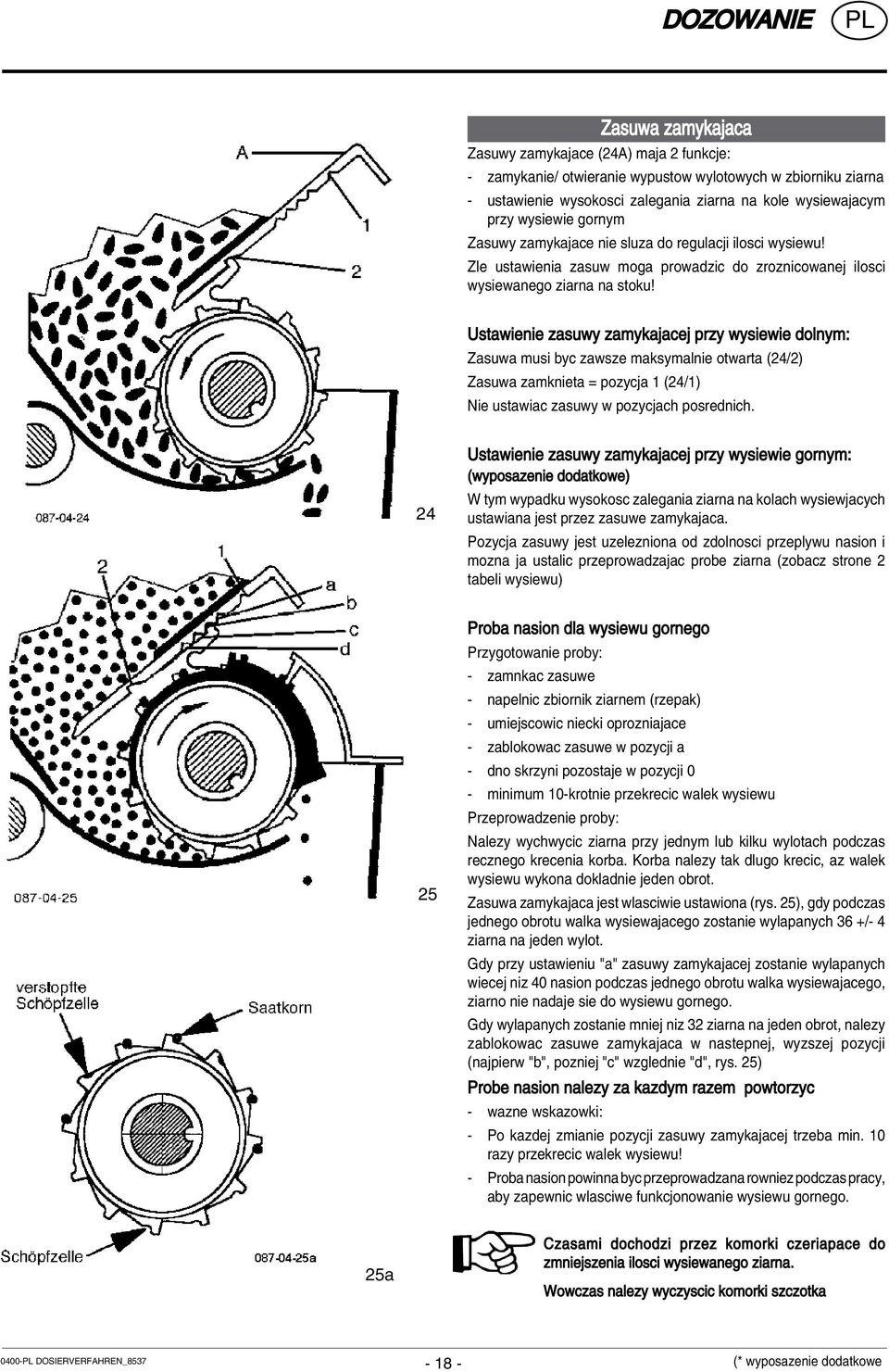 DOZOWANIE PL

A

1

2

087-04-24

24

2

1

a

b

c

d

087-04-25

25

verstopfte Schöpfzelle

Saatkorn

Schöpfzelle

087-04-25a

25a

Zasuwa zamykajaca

Zasuwy zamykajace (24A) maja 2 funkcje:

- zamykanie/ otwieranie wypustow wylotowych w zbiorniku ziarna

- ustawienie wysokosci zalegania ziarna na kole wysiewajacym przy wysiewie gornym

Zasuwy zamykajace nie sluza do regulacji ilosci wysiewu!

Zle ustawienia zasuw moga prowadzic do zroznicowanej ilosci wysiewanego ziarna na stoku!

Ustawienie zasuwy zamykajacej przy wysiewie dolnym:

Zasuwa musi byc zawsze maksymalnie otwarta (24/2)

Zasuwa zamknieta = pozycja 1 (24/1)

Nie ustawiac zasuwy w pozycjach posrednich.

Ustawienie zasuwy zamykajacej przy wysiewie gornym: (wyposazenie dodatkowe)

W tym wypadku wysokosc zalegania ziarna na kolach wysiewjacych ustawiana jest przez zasuwe zamykajaca.

Pozycja zasuwy jest uzelezniona od zdolnosci przeplywu nasion i mozna ja ustalic przeprowadzajac probe ziarna (zobacz strone 2 tabeli wysiewu)

Proba nasion dla wysiewu gornego

Przygotowanie proby:

- zamnkac zasuwe

- napelnic zbiornik ziarnem (rzepak)

- umiejscowic niecki oprozniajace

- zablokowac zasuwe w pozycji a

- dno skrzyni pozostaje w pozycji 0

- minimum 10-krotnie przekrecic walek wysiewu

Przeprowadzenie proby:

Nalezy wychwycic ziarna przy jednym lub kilku wylotach podczas recznego krecenia korba. Korba nalezy tak dlugo krecic, az walek wysiewu wykona dokladnie jeden obrot.

Zasuwa zamykajaca jest wlasciwie ustawiona (rys. 25), gdy podczas jednego obrotu walka wysiewajacego zostanie wylapanych 36 +/- 4 ziarna na jeden wylot.

Gdy przy ustawieniu "a" zasuwy zamykajacej zostanie wylapanych wiecej niz 40 nasion podczas jednego obrotu walka wysiewajacego, ziarno nie nadaje sie do wysiewu gornego.

Gdy wylapanych zostanie mniej niz 32 ziarna na jeden obrot, nalezy zablokowac zasuwe zamykajaca w nastepnej, wyzszej pozycji (najpierw "b", pozniej "c" wzglednie "d", rys. 25)

Probe nasion nalezy za kazdym razem powtorzyc

- wazne wskazowki:

- Po kazdej zmianie pozycji zasuwy zamykajacej trzeba min. 10 razy przekrecic walek wysiewu!

- Proba nasion powinna byc przeprowadzana rowniez podczas pracy, aby zapewnic wlasciwe funkcjonowanie wysiewu gornego.

Czasami dochodzi przez komorki czeriapace do zmniejszenia ilosci wysiewanego ziarna.

Wowczas nalezy wyczyscic komorki szczotka

0400-PL DOSIERVERFAHREN_8537 - 18 - (* wyposazenie dodatkowe